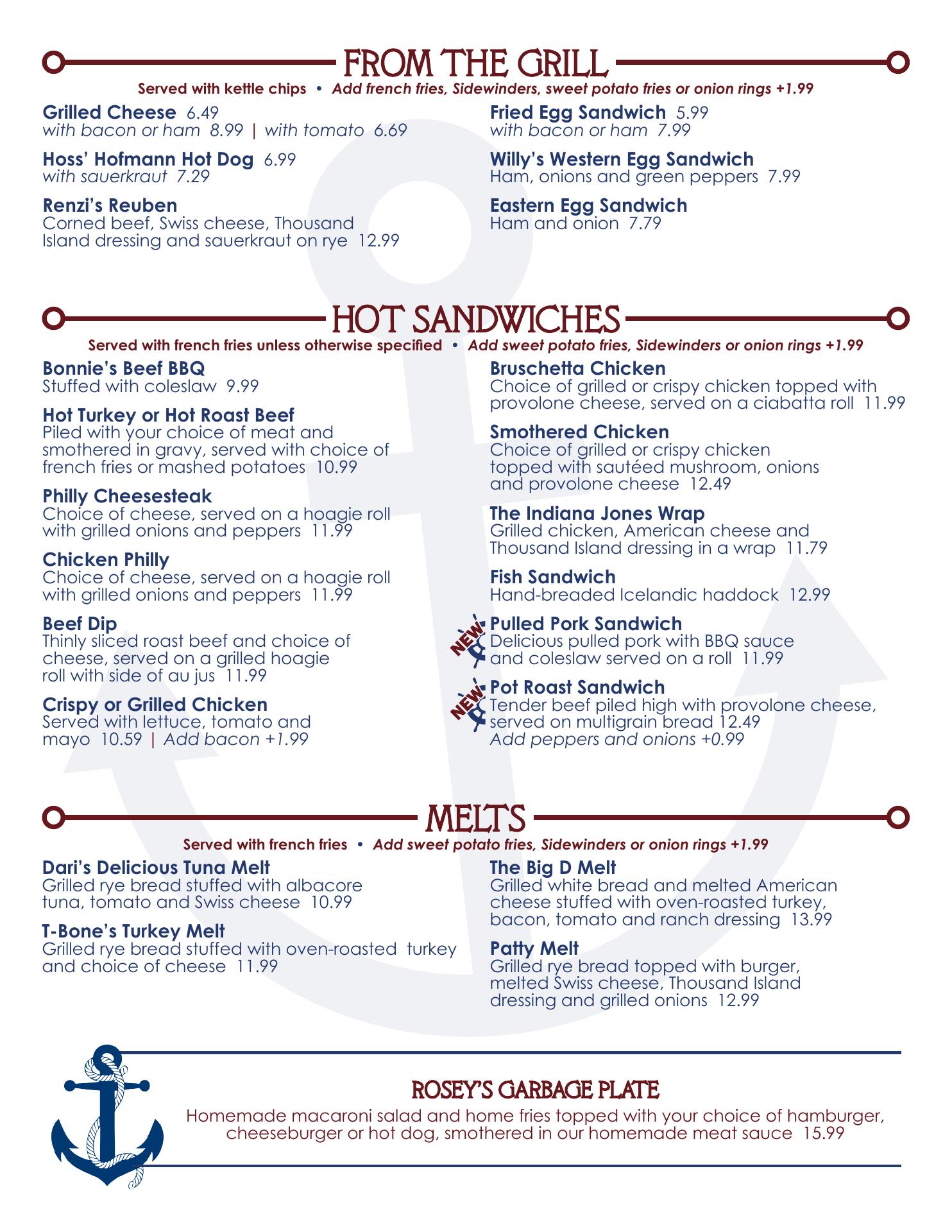 FROM THE GRILL

Served with kettle chips • Add french fries, Sidewinders, sweet potato fries or onion rings +1.99

Grilled Cheese 6.49
with bacon or ham 8.99 | with tomato 6.69

Hoss' Hofmann Hot Dog 6.99
with sauerkraut 7.29

Renzi's Reuben
Corned beef, Swiss cheese, Thousand Island dressing and sauerkraut on rye 12.99

Fried Egg Sandwich 5.99
with bacon or ham 7.99

Willy's Western Egg Sandwich
Ham, onions and green peppers 7.99

Eastern Egg Sandwich
Ham and onion 7.79

HOT SANDWICHES

Served with french fries unless otherwise specified • Add sweet potato fries, Sidewinders or onion rings +1.99

Bonnie's Beef BBQ
Stuffed with coleslaw 9.99

Hot Turkey or Hot Roast Beef
Piled with your choice of meat and smothered in gravy, served with choice of french fries or mashed potatoes 10.99

Philly Cheesesteak
Choice of cheese, served on a hoagie roll with grilled onions and peppers 11.99

Chicken Philly
Choice of cheese, served on a hoagie roll with grilled onions and peppers 11.99

Beef Dip
Thinly sliced roast beef and choice of cheese, served on a grilled hoagie roll with side of au jus 11.99

Crispy or Grilled Chicken
Served with lettuce, tomato and mayo 10.59 | Add bacon +1.99

Bruschetta Chicken
Choice of grilled or crispy chicken topped with provolone cheese, served on a ciabatta roll 11.99

Smothered Chicken
Choice of grilled or crispy chicken topped with sautéed mushroom, onions and provolone cheese 12.49

The Indiana Jones Wrap
Grilled chicken, American cheese and Thousand Island dressing in a wrap 11.79

Fish Sandwich
Hand-breaded Icelandic haddock 12.99

NEW
Pulled Pork Sandwich
Delicious pulled pork with BBQ sauce and coleslaw served on a roll 11.99

NEW
Pot Roast Sandwich
Tender beef piled high with provolone cheese, served on multigrain bread 12.49
Add peppers and onions +0.99

MELTS

Served with french fries • Add sweet potato fries, Sidewinders or onion rings +1.99

Dari's Delicious Tuna Melt
Grilled rye bread stuffed with albacore tuna, tomato and Swiss cheese 10.99

T-Bone's Turkey Melt
Grilled rye bread stuffed with oven-roasted turkey and choice of cheese 11.99

The Big D Melt
Grilled white bread and melted American cheese stuffed with oven-roasted turkey, bacon, tomato and ranch dressing 13.99

Patty Melt
Grilled rye bread topped with burger, melted Swiss cheese, Thousand Island dressing and grilled onions 12.99

ROSEY'S GARBAGE PLATE
Homemade macaroni salad and home fries topped with your choice of hamburger, cheeseburger or hot dog, smothered in our homemade meat sauce 15.99